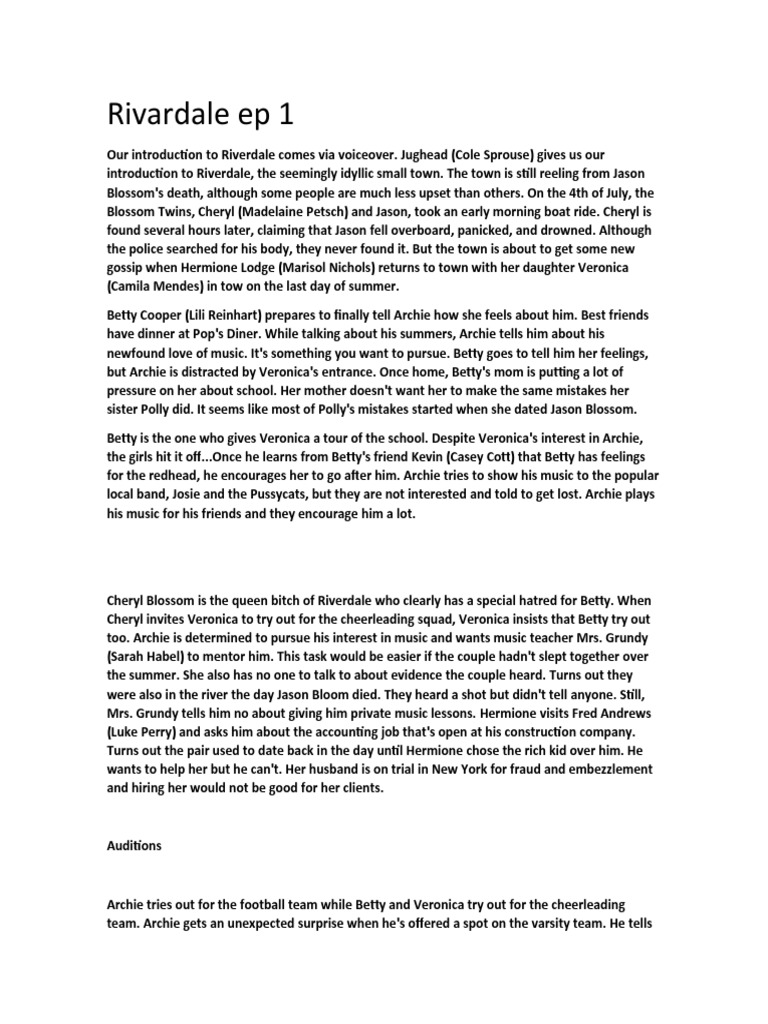 Rivardale ep 1

Our introduction to Riverdale comes via voiceover. Jughead (Cole Sprouse) gives us our introduction to Riverdale, the seemingly idyllic small town. The town is still reeling from Jason Blossom's death, although some people are much less upset than others. On the 4th of July, the Blossom Twins, Cheryl (Madelaine Petsch) and Jason, took an early morning boat ride. Cheryl is found several hours later, claiming that Jason fell overboard, panicked, and drowned. Although the police searched for his body, they never found it. But the town is about to get some new gossip when Hermione Lodge (Marisol Nichols) returns to town with her daughter Veronica (Camila Mendes) in tow on the last day of summer.

Betty Cooper (Lili Reinhart) prepares to finally tell Archie how she feels about him. Best friends have dinner at Pop's Diner. While talking about his summers, Archie tells him about his newfound love of music. It's something you want to pursue. Betty goes to tell him her feelings, but Archie is distracted by Veronica's entrance. Once home, Betty's mom is putting a lot of pressure on her about school. Her mother doesn't want her to make the same mistakes her sister Polly did. It seems like most of Polly's mistakes started when she dated Jason Blossom.

Betty is the one who gives Veronica a tour of the school. Despite Veronica's interest in Archie, the girls hit it off...Once he learns from Betty's friend Kevin (Casey Cott) that Betty has feelings for the redhead, he encourages her to go after him. Archie tries to show his music to the popular local band, Josie and the Pussycats, but they are not interested and told to get lost. Archie plays his music for his friends and they encourage him a lot.

Cheryl Blossom is the queen bitch of Riverdale who clearly has a special hatred for Betty. When Cheryl invites Veronica to try out for the cheerleading squad, Veronica insists that Betty try out too. Archie is determined to pursue his interest in music and wants music teacher Mrs. Grundy (Sarah Habel) to mentor him. This task would be easier if the couple hadn't slept together over the summer. She also has no one to talk to about evidence the couple heard. Turns out they were also in the river the day Jason Bloom died. They heard a shot but didn't tell anyone. Still, Mrs. Grundy tells him no about giving him private music lessons. Hermione visits Fred Andrews (Luke Perry) and asks him about the accounting job that's open at his construction company. Turns out the pair used to date back in the day until Hermione chose the rich kid over him. He wants to help her but he can't. Her husband is on trial in New York for fraud and embezzlement and hiring her would not be good for her clients.

Auditions

Archie tries out for the football team while Betty and Veronica try out for the cheerleading team. Archie gets an unexpected surprise when he's offered a spot on the varsity team. He tells